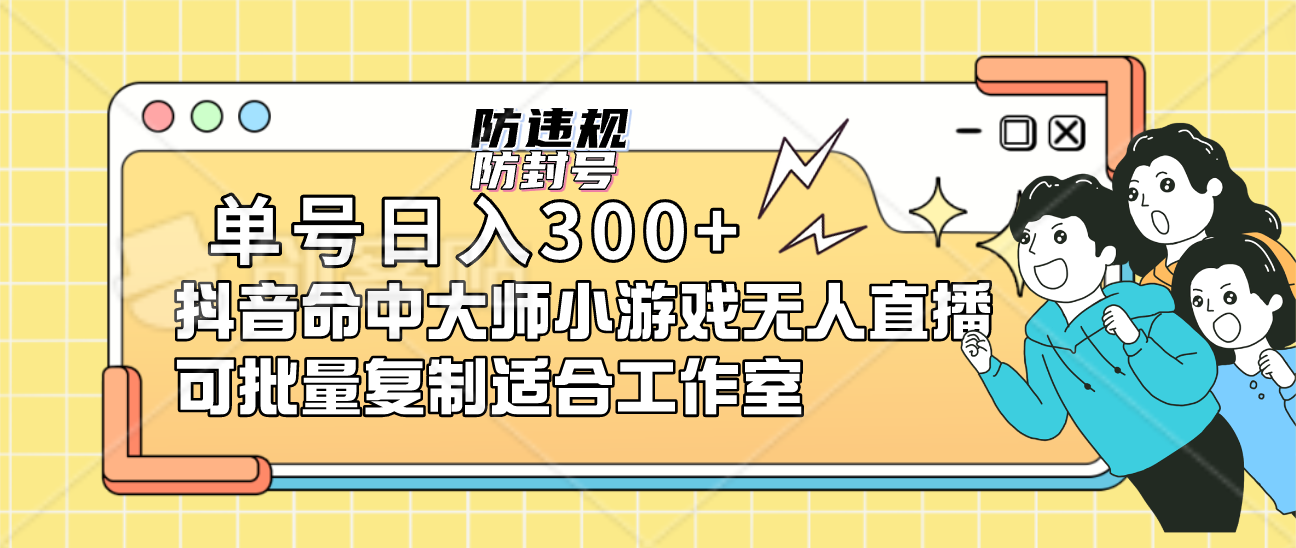 防违规
防封号

单号日入300+
抖音命中大师小游戏无人直播
可批量复制适合工作室